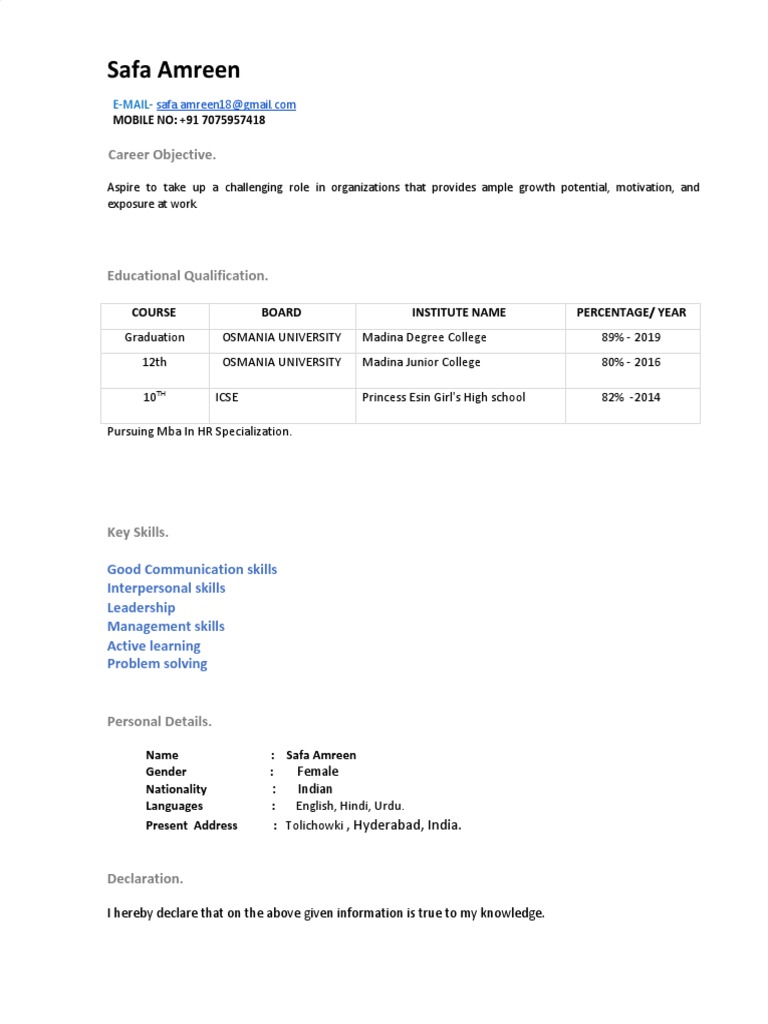 Safa Amreen

E-MAIL- safa.amreen18@gmail.com
MOBILE NO: +91 7075957418

Career Objective.

Aspire to take up a challenging role in organizations that provides ample growth potential, motivation, and exposure at work.

Educational Qualification.

| COURSE | BOARD | INSTITUTE NAME | PERCENTAGE/ YEAR |
|---|---|---|---|
| Graduation | OSMANIA UNIVERSITY | Madina Degree College | 89% - 2019 |
| 12th | OSMANIA UNIVERSITY | Madina Junior College | 80% - 2016 |
| 10$^{TH}$ | ICSE | Princess Esin Girl's High school | 82% -2014 |

Pursuing Mba In HR Specialization.

Key Skills.

Good Communication skills
Interpersonal skills
Leadership
Management skills
Active learning
Problem solving

Personal Details.

Name : Safa Amreen
Gender : Female
Nationality : Indian
Languages : English, Hindi, Urdu.
Present Address : Tolichowki , Hyderabad, India.

Declaration.

I hereby declare that on the above given information is true to my knowledge.